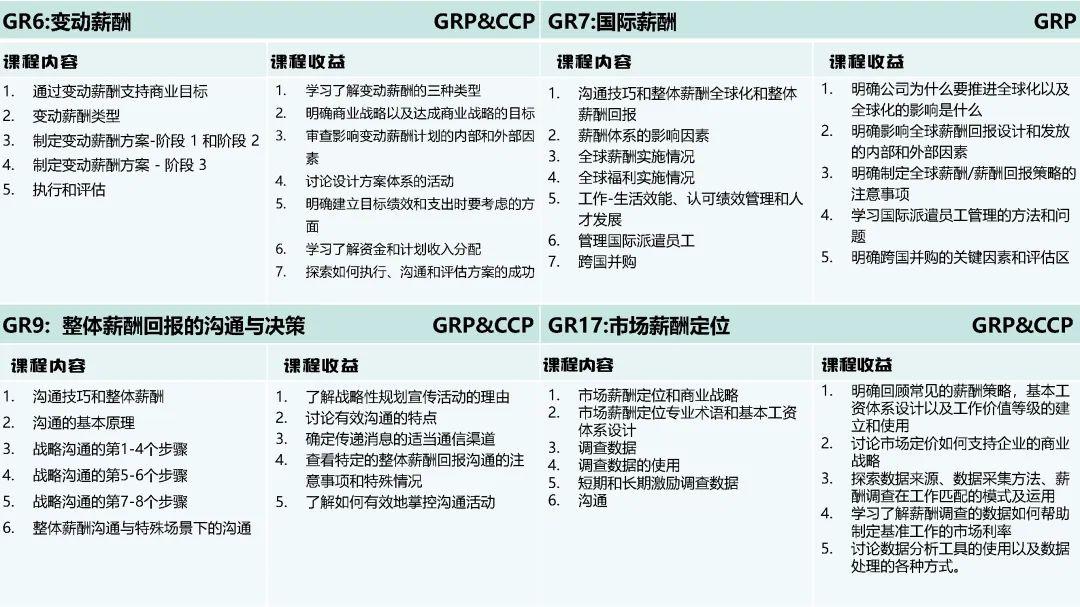 GR6:变动薪酬 GRP&CCP

课程内容

1. 通过变动薪酬支持商业目标
2. 变动薪酬类型
3. 制定变动薪酬方案-阶段 1 和阶段 2
4. 制定变动薪酬方案 - 阶段 3
5. 执行和评估

课程收益

1. 学习了解变动薪酬的三种类型
2. 明确商业战略以及达成商业战略的目标
3. 审查影响变动薪酬计划的内部和外部因素
4. 讨论设计方案体系的活动
5. 明确建立目标绩效和支出时要考虑的方面
6. 学习了解资金和计划收入分配
7. 探索如何执行、沟通和评估方案的成功

GR7:国际薪酬 GRP

课程内容

1. 沟通技巧和整体薪酬全球化和整体薪酬回报
2. 薪酬体系的影响因素
3. 全球薪酬实施情况
4. 全球福利实施情况
5. 工作-生活效能、认可绩效管理和人才发展
6. 管理国际派遣员工
7. 跨国并购

课程收益

1. 明确公司为什么要推进全球化以及全球化的影响是什么
2. 明确影响全球薪酬回报设计和发放的内部和外部因素
3. 明确制定全球薪酬/薪酬回报策略的注意事项
4. 学习国际派遣员工管理的方法和问题
5. 明确跨国并购的关键因素和评估区

GR9: 整体薪酬回报的沟通与决策 GRP&CCP

课程内容

1. 沟通技巧和整体薪酬
2. 沟通的基本原理
3. 战略沟通的第1-4个步骤
4. 战略沟通的第5-6个步骤
5. 战略沟通的第7-8个步骤
6. 整体薪酬沟通与特殊场景下的沟通

课程收益

1. 了解战略性规划宣传活动的理由
2. 讨论有效沟通的特点
3. 确定传递消息的适当通信渠道
4. 查看特定的整体薪酬回报沟通的注意事项和特殊情况
5. 了解如何有效地掌控沟通活动

GR17:市场薪酬定位 GRP&CCP

课程内容

1. 市场薪酬定位和商业战略
2. 市场薪酬定位专业术语和基本工资体系设计
3. 调查数据
4. 调查数据的使用
5. 短期和长期激励调查数据
6. 沟通

课程收益

1. 明确回顾常见的薪酬策略，基本工资体系设计以及工作价值等级的建立和使用
2. 讨论市场定价如何支持企业的商业战略
3. 探索数据来源、数据采集方法、薪酬调查在工作匹配的模式及运用
4. 学习了解薪酬调查的数据如何帮助制定基准工作的市场利率
5. 讨论数据分析工具的使用以及数据处理的各种方式。